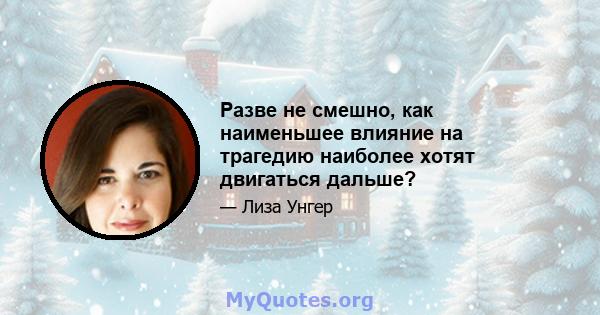 Разве не смешно, как наименьшее влияние на трагедию наиболее хотят двигаться дальше?

— Лиза Унгер

MyQuotes.org